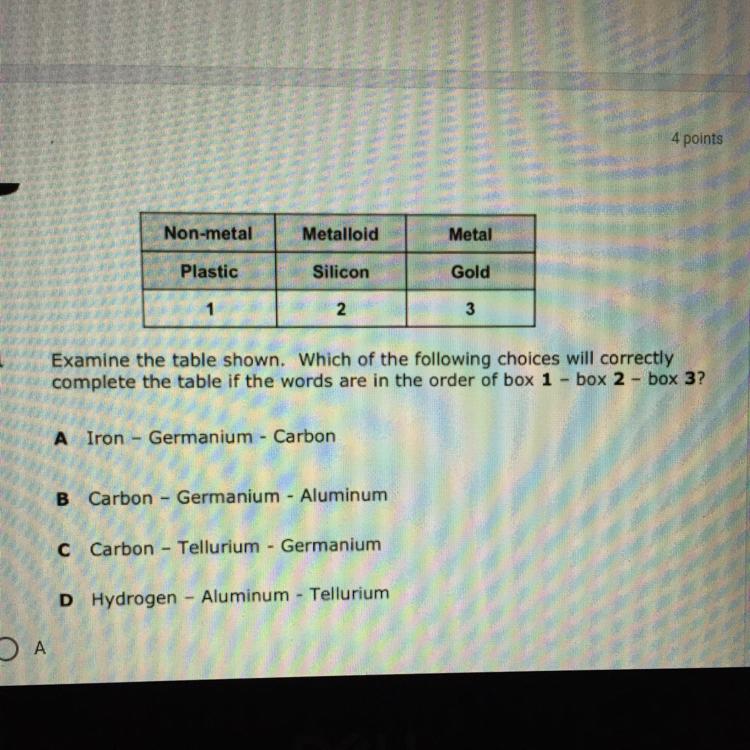 4 points

| Non-metal | Metalloid | Metal |
|---|---|---|
| Plastic | Silicon | Gold |
| 1 | 2 | 3 |

Examine the table shown. Which of the following choices will correctly complete the table if the words are in the order of box 1 - box 2 - box 3?

A Iron - Germanium - Carbon

B Carbon - Germanium - Aluminum

C Carbon - Tellurium - Germanium

D Hydrogen - Aluminum - Tellurium

A